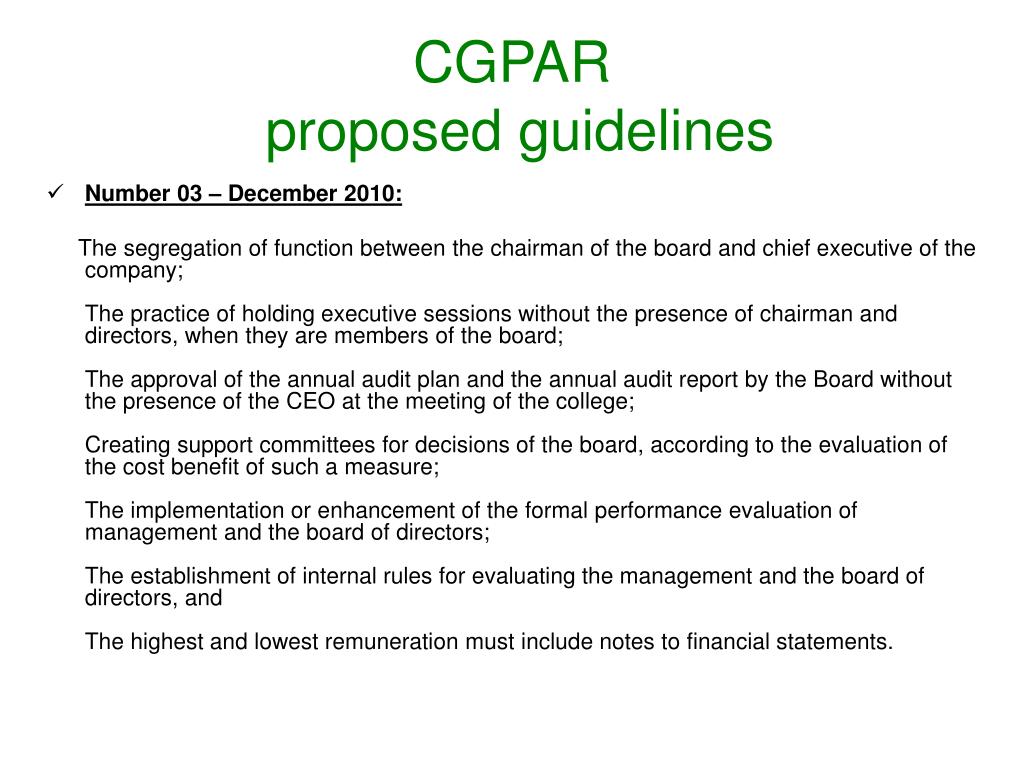 CGPAR
proposed guidelines

✓ Number 03 – December 2010:

The segregation of function between the chairman of the board and chief executive of the company;

The practice of holding executive sessions without the presence of chairman and directors, when they are members of the board;

The approval of the annual audit plan and the annual audit report by the Board without the presence of the CEO at the meeting of the college;

Creating support committees for decisions of the board, according to the evaluation of the cost benefit of such a measure;

The implementation or enhancement of the formal performance evaluation of management and the board of directors;

The establishment of internal rules for evaluating the management and the board of directors, and

The highest and lowest remuneration must include notes to financial statements.